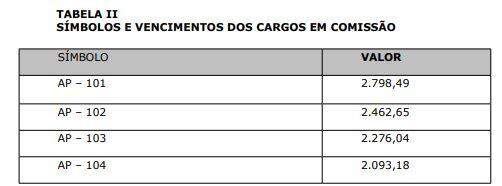 TABELA II
SÍMBOLOS E VENCIMENTOS DOS CARGOS EM COMISSÃO

| SÍMBOLO | VALOR |
|---|---|
| AP – 101 | 2.798,49 |
| AP – 102 | 2.462,65 |
| AP – 103 | 2.276,04 |
| AP – 104 | 2.093,18 |